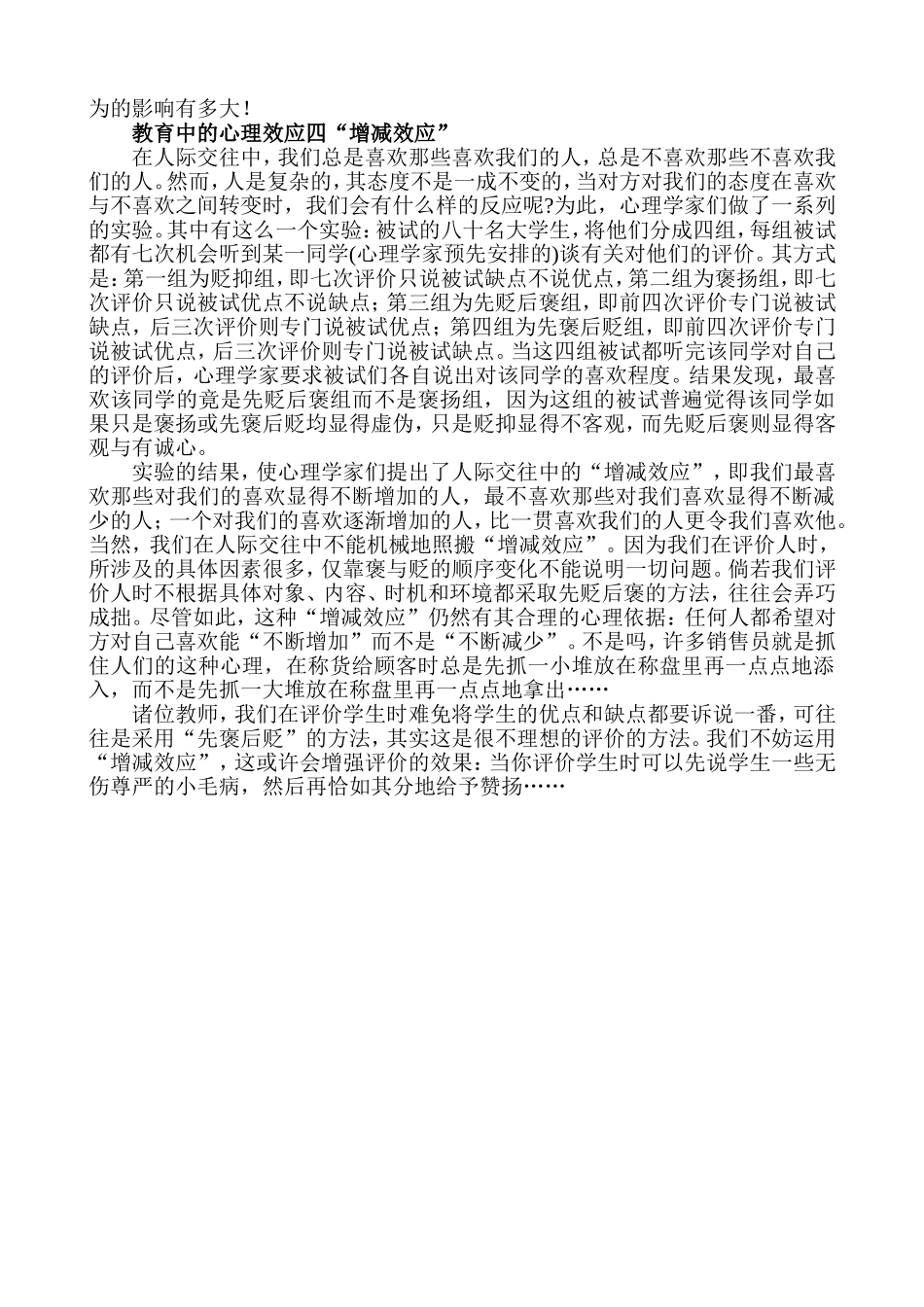 为的影响有多大！

教育中的心理效应四“增减效应”

在人际交往中，我们总是喜欢那些喜欢我们的人，总是不喜欢那些不喜欢我们的人。然而，人是复杂的，其态度不是一成不变的，当对方对我们的态度在喜欢与不喜欢之间转变时，我们会有什么样的反应呢?为此，心理学家们做了一系列的实验。其中有这么一个实验：被试的八十名大学生，将他们分成四组，每组被试都有七次机会听到某一同学(心理学家预先安排的)谈有关对他们的评价。其方式是：第一组为贬抑组，即七次评价只说被试缺点不说优点，第二组为褒扬组，即七次评价只说被试优点不说缺点；第三组为先贬后褒组，即前四次评价专门说被试缺点，后三次评价则专门说被试优点；第四组为先褒后贬组，即前四次评价专门说被试优点，后三次评价则专门说被试缺点。当这四组被试都听完该同学对自己的评价后，心理学家要求被试们各自说出对该同学的喜欢程度。结果发现，最喜欢该同学的竟是先贬后褒组而不是褒扬组，因为这组的被试普遍觉得该同学如果只是褒扬或先褒后贬均显得虚伪，只是贬抑显得不客观，而先贬后褒则显得客观与有诚心。

实验的结果，使心理学家们提出了人际交往中的“增减效应”，即我们最喜欢那些对我们的喜欢显得不断增加的人，最不喜欢那些对我们喜欢显得不断减少的人；一个对我们的喜欢逐渐增加的人，比一贯喜欢我们的人更令我们喜欢他。当然，我们在人际交往中不能机械地照搬“增减效应”。因为我们在评价人时，所涉及的具体因素很多，仅靠褒与贬的顺序变化不能说明一切问题。倘若我们评价人时不根据具体对象、内容、时机和环境都采取先贬后褒的方法，往往会弄巧成拙。尽管如此，这种“增减效应”仍然有其合理的心理依据：任何人都希望对方对自己喜欢能“不断增加”而不是“不断减少”。不是吗，许多销售员就是抓住人们的这种心理，在称货给顾客时总是先抓一小堆放在称盘里再一点点地添入，而不是先抓一大堆放在称盘里再一点点地拿出……

诸位教师，我们在评价学生时难免将学生的优点和缺点都要诉说一番，可往往是采用“先褒后贬”的方法，其实这是很不理想的评价的方法。我们不妨运用“增减效应”，这或许会增强评价的效果：当你评价学生时可以先说学生一些无伤尊严的小毛病，然后再恰如其分地给予赞扬……